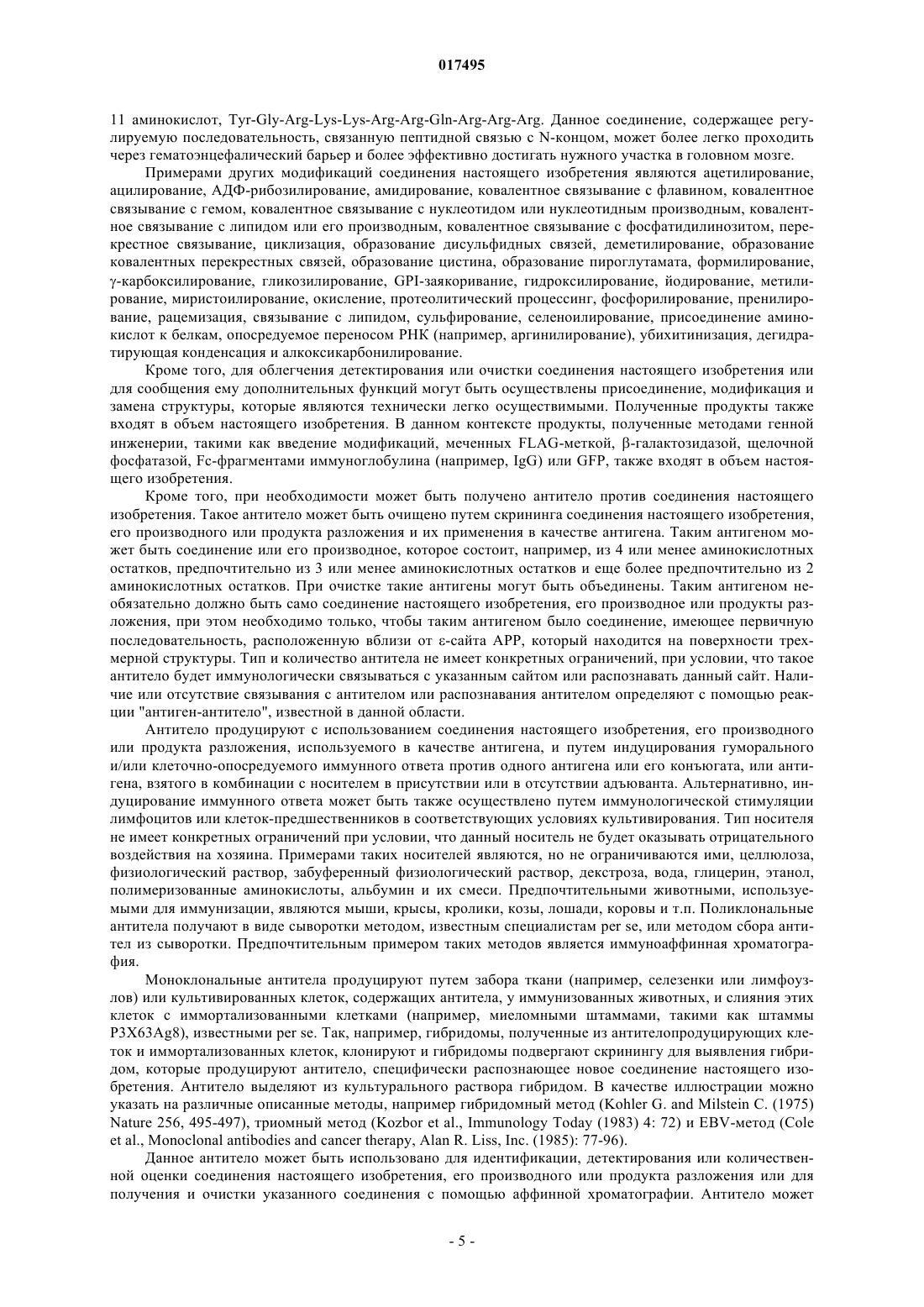 017495

11 аминокислот, Tyr-Gly-Arg-Lys-Lys-Arg-Arg-Gln-Arg-Arg-Arg. Данное соединение, содержащее регулируемую последовательность, связанную пептидной связью с N-концом, может более легко проходить через гематоэнцефалический барьер и более эффективно достигать нужного участка в головном мозге.

Примерами других модификаций соединения настоящего изобретения являются ацетилирование, ацилирование, АДФ-рибозилирование, амидирование, ковалентное связывание с флавином, ковалентное связывание с гемом, ковалентное связывание с нуклеотидом или нуклеотидным производным, ковалентное связывание с липидом или его производным, ковалентное связывание с фосфатидилинозитом, перекрестное связывание, циклизация, образование дисульфидных связей, деметилирование, образование ковалентных перекрестных связей, образование цистина, образование пироглутамата, формилирование, γ-карбоксилирование, гликозилирование, GPI-заякоривание, гидроксилирование, йодирование, метилирование, миристоилирование, окисление, протеолитический процессинг, фосфорилирование, пренилирование, рацемизация, связывание с липидом, сульфирование, селеноилирование, присоединение аминокислот к белкам, опосредуемое переносом РНК (например, аргинилирование), убихитинизация, дегидратирующая конденсация и алкоксикарбонилирование.

Кроме того, для облегчения детектирования или очистки соединения настоящего изобретения или для сообщения ему дополнительных функций могут быть осуществлены присоединение, модификация и замена структуры, которые являются технически легко осуществимыми. Полученные продукты также входят в объем настоящего изобретения. В данном контексте продукты, полученные методами генной инженерии, такими как введение модификаций, меченных FLAG-меткой, β-галактозидазой, щелочной фосфатазой, Fc-фрагментами иммуноглобулина (например, IgG) или GFP, также входят в объем настоящего изобретения.

Кроме того, при необходимости может быть получено антитело против соединения настоящего изобретения. Такое антитело может быть очищено путем скрининга соединения настоящего изобретения, его производного или продукта разложения и их применения в качестве антигена. Таким антигеном может быть соединение или его производное, которое состоит, например, из 4 или менее аминокислотных остатков, предпочтительно из 3 или менее аминокислотных остатков и еще более предпочтительно из 2 аминокислотных остатков. При очистке такие антигены могут быть объединены. Таким антигеном необязательно должно быть само соединение настоящего изобретения, его производное или продукты разложения, при этом необходимо только, чтобы таким антигеном было соединение, имеющее первичную последовательность, расположенную вблизи от ε-сайта APP, который находится на поверхности трехмерной структуры. Тип и количество антитела не имеет конкретных ограничений, при условии, что такое антитело будет иммунологически связываться с указанным сайтом или распознавать данный сайт. Наличие или отсутствие связывания с антителом или распознавания антителом определяют с помощью реакции "антиген-антитело", известной в данной области.

Антитело продуцируют с использованием соединения настоящего изобретения, его производного или продукта разложения, используемого в качестве антигена, и путем индуцирования гуморального и/или клеточно-опосредуемого иммунного ответа против одного антигена или его конъюгата, или антигена, взятого в комбинации с носителем в присутствии или в отсутствии адъюванта. Альтернативно, индуцирование иммунного ответа может быть также осуществлено путем иммунологической стимуляции лимфоцитов или клеток-предшественников в соответствующих условиях культивирования. Тип носителя не имеет конкретных ограничений при условии, что данный носитель не будет оказывать отрицательного воздействия на хозяина. Примерами таких носителей являются, но не ограничиваются ими, целлюлоза, физиологический раствор, забуференный физиологический раствор, декстроза, вода, глицерин, этанол, полимеризованные аминокислоты, альбумин и их смеси. Предпочтительными животными, используемыми для иммунизации, являются мыши, крысы, кролики, козы, лошади, коровы и т.п. Поликлональные антитела получают в виде сыворотки методом, известным специалистам per se, или методом сбора антител из сыворотки. Предпочтительным примером таких методов является иммуноаффинная хроматография.

Моноклональные антитела продуцируют путем забора ткани (например, селезенки или лимфоузлов) или культивированных клеток, содержащих антитела, у иммунизованных животных, и слияния этих клеток с иммортализованными клетками (например, миеломными штаммами, такими как штаммы P3X63Ag8), известными per se. Так, например, гибридомы, полученные из антителопродуцирующих клеток и иммортализованных клеток, клонируют и гибридомы подвергают скринингу для выявления гибридом, которые продуцируют антитело, специфически распознающее новое соединение настоящего изобретения. Антитело выделяют из культурального раствора гибридом. В качестве иллюстрации можно указать на различные описанные методы, например гибридомный метод (Kohler G. and Milstein C. (1975) Nature 256, 495-497), триомный метод (Kozbor et al., Immunology Today (1983) 4: 72) и EBV-метод (Cole et al., Monoclonal antibodies and cancer therapy, Alan R. Liss, Inc. (1985): 77-96).

Данное антитело может быть использовано для идентификации, детектирования или количественной оценки соединения настоящего изобретения, его производного или продукта разложения или для получения и очистки указанного соединения с помощью аффинной хроматографии. Антитело может

- 5 -